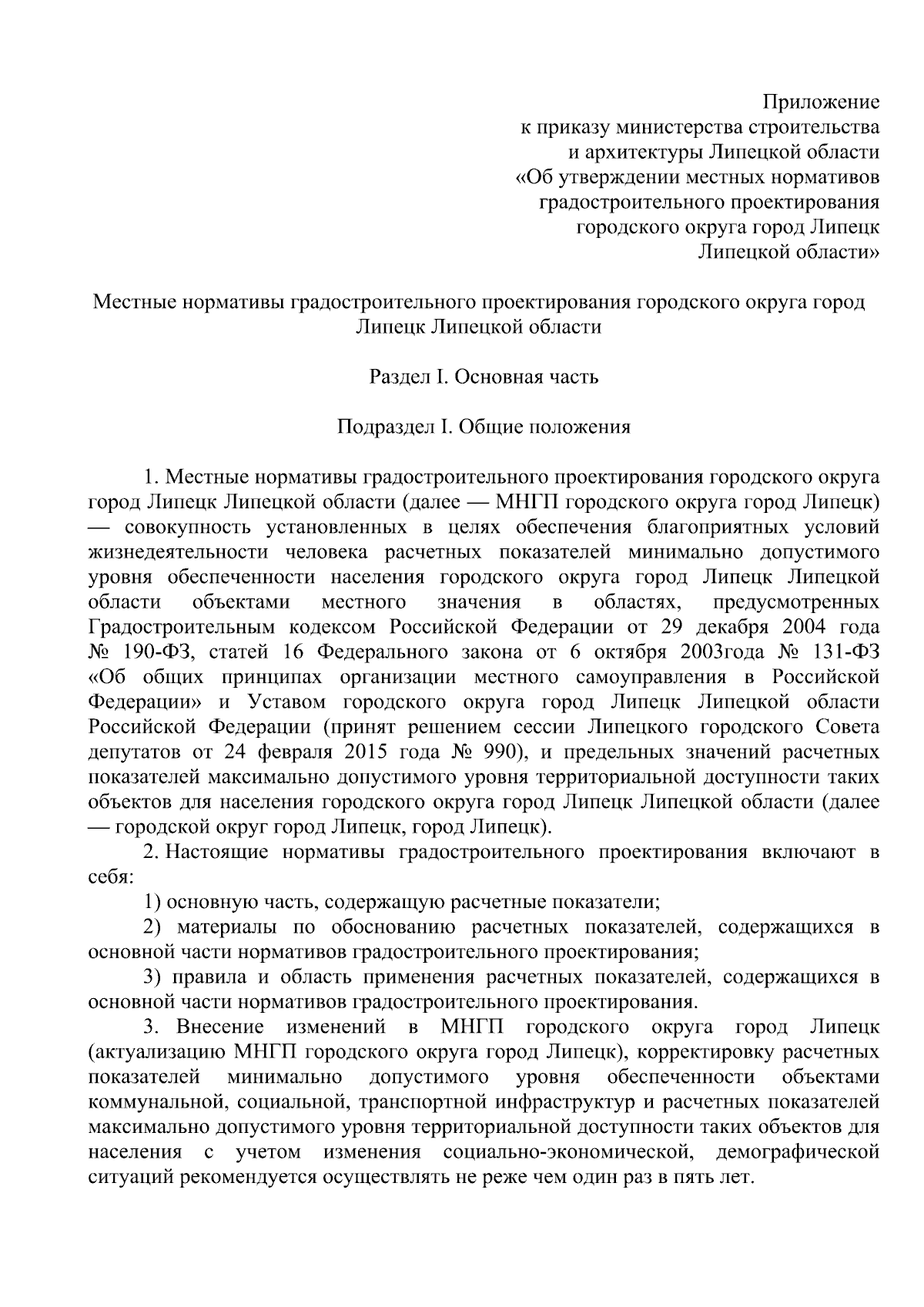 Приложение
к приказу министерства строительства
и архитектуры Липецкой области
«Об утверждении местных нормативов
градостроительного проектирования
городского округа город Липецк
Липецкой области»

Местные нормативы градостроительного проектирования городского округа город Липецк Липецкой области

Раздел I. Основная часть

Подраздел I. Общие положения

1. Местные нормативы градостроительного проектирования городского округа город Липецк Липецкой области (далее — МНГП городского округа город Липецк) — совокупность установленных в целях обеспечения благоприятных условий жизнедеятельности человека расчетных показателей минимально допустимого уровня обеспеченности населения городского округа город Липецк Липецкой области объектами местного значения в областях, предусмотренных Градостроительным кодексом Российской Федерации от 29 декабря 2004 года № 190-ФЗ, статей 16 Федерального закона от 6 октября 2003года № 131-ФЗ «Об общих принципах организации местного самоуправления в Российской Федерации» и Уставом городского округа город Липецк Липецкой области Российской Федерации (принят решением сессии Липецкого городского Совета депутатов от 24 февраля 2015 года № 990), и предельных значений расчетных показателей максимально допустимого уровня территориальной доступности таких объектов для населения городского округа город Липецк Липецкой области (далее — городской округ город Липецк, город Липецк).

2. Настоящие нормативы градостроительного проектирования включают в себя:

1) основную часть, содержащую расчетные показатели;

2) материалы по обоснованию расчетных показателей, содержащихся в основной части нормативов градостроительного проектирования;

3) правила и область применения расчетных показателей, содержащихся в основной части нормативов градостроительного проектирования.

3. Внесение изменений в МНГП городского округа город Липецк (актуализацию МНГП городского округа город Липецк), корректировку расчетных показателей минимально допустимого уровня обеспеченности объектами коммунальной, социальной, транспортной инфраструктур и расчетных показателей максимально допустимого уровня территориальной доступности таких объектов для населения с учетом изменения социально-экономической, демографической ситуаций рекомендуется осуществлять не реже чем один раз в пять лет.